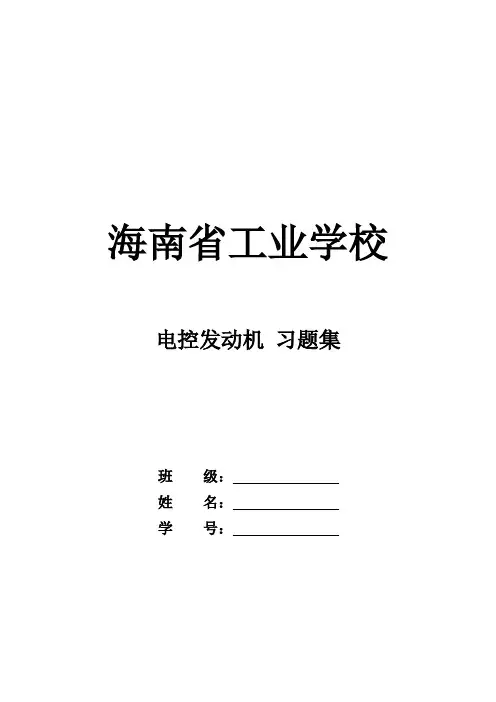 海南省工业学校

电控发动机 习题集

班 级：____
姓 名：____
学 号：____